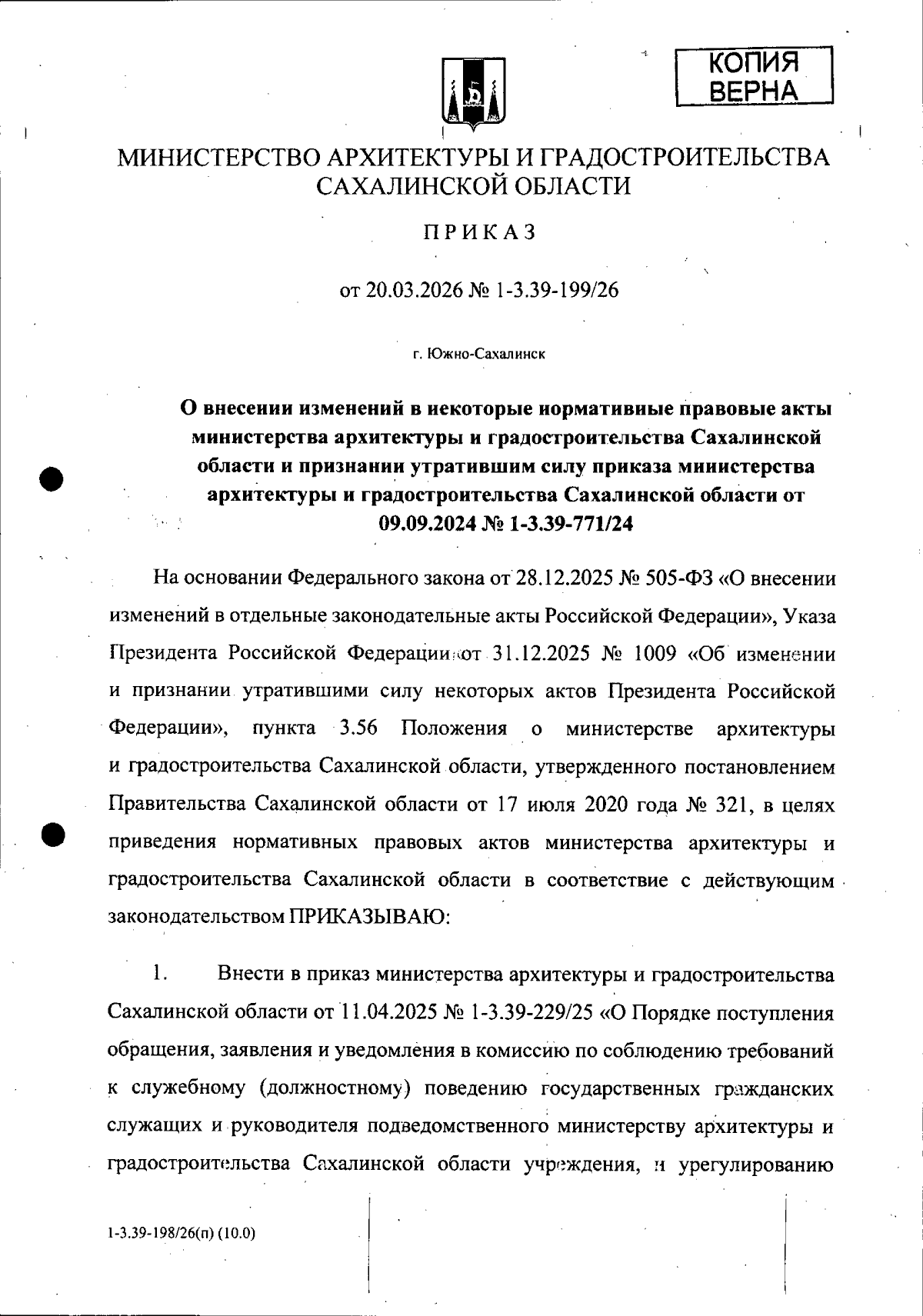 КОПИЯ ВЕРНА

МИНИСТЕРСТВО АРХИТЕКТУРЫ И ГРАДОСТРОИТЕЛЬСТВА САХАЛИНСКОЙ ОБЛАСТИ

ПРИКАЗ

от 20.03.2026 № 1-3.39-199/26

г. Южно-Сахалинск

О внесении изменений в некоторые нормативные правовые акты министерства архитектуры и градостроительства Сахалинской области и признании утратившим силу приказа министерства архитектуры и градостроительства Сахалинской области от 09.09.2024 № 1-3.39-771/24

На основании Федерального закона от 28.12.2025 № 505-ФЗ «О внесении изменений в отдельные законодательные акты Российской Федерации», Указа Президента Российской Федерации от 31.12.2025 № 1009 «Об изменении и признании утратившими силу некоторых актов Президента Российской Федерации», пункта 3.56 Положения о министерстве архитектуры и градостроительства Сахалинской области, утвержденного постановлением Правительства Сахалинской области от 17 июля 2020 года № 321, в целях приведения нормативных правовых актов министерства архитектуры и градостроительства Сахалинской области в соответствие с действующим законодательством ПРИКАЗЫВАЮ:

1. Внести в приказ министерства архитектуры и градостроительства Сахалинской области от 11.04.2025 № 1-3.39-229/25 «О Порядке поступления обращения, заявления и уведомления в комиссию по соблюдению требований к служебному (должностному) поведению государственных гражданских служащих и руководителя подведомственного министерству архитектуры и градостроительства Сахалинской области учреждения, и урегулированию

1-3.39-198/26(п) (10.0)